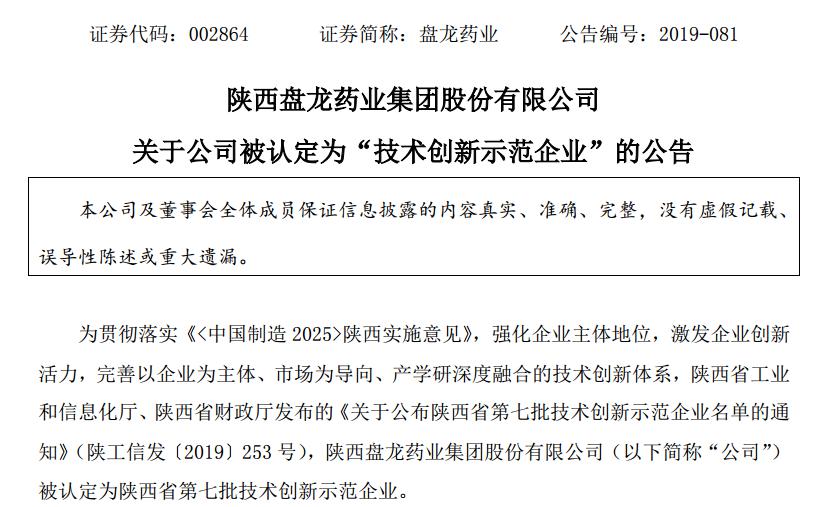 证券代码：002864　　证券简称：盘龙药业　　公告编号：2019-081

陕西盘龙药业集团股份有限公司
关于公司被认定为“技术创新示范企业”的公告

本公司及董事会全体成员保证信息披露的内容真实、准确、完整，没有虚假记载、误导性陈述或重大遗漏。

为贯彻落实《<中国制造 2025>陕西实施意见》，强化企业主体地位，激发企业创新活力，完善以企业为主体、市场为导向、产学研深度融合的技术创新体系，陕西省工业和信息化厅、陕西省财政厅发布的《关于公布陕西省第七批技术创新示范企业名单的通知》（陕工信发〔2019〕253 号），陕西盘龙药业集团股份有限公司（以下简称“公司”）被认定为陕西省第七批技术创新示范企业。